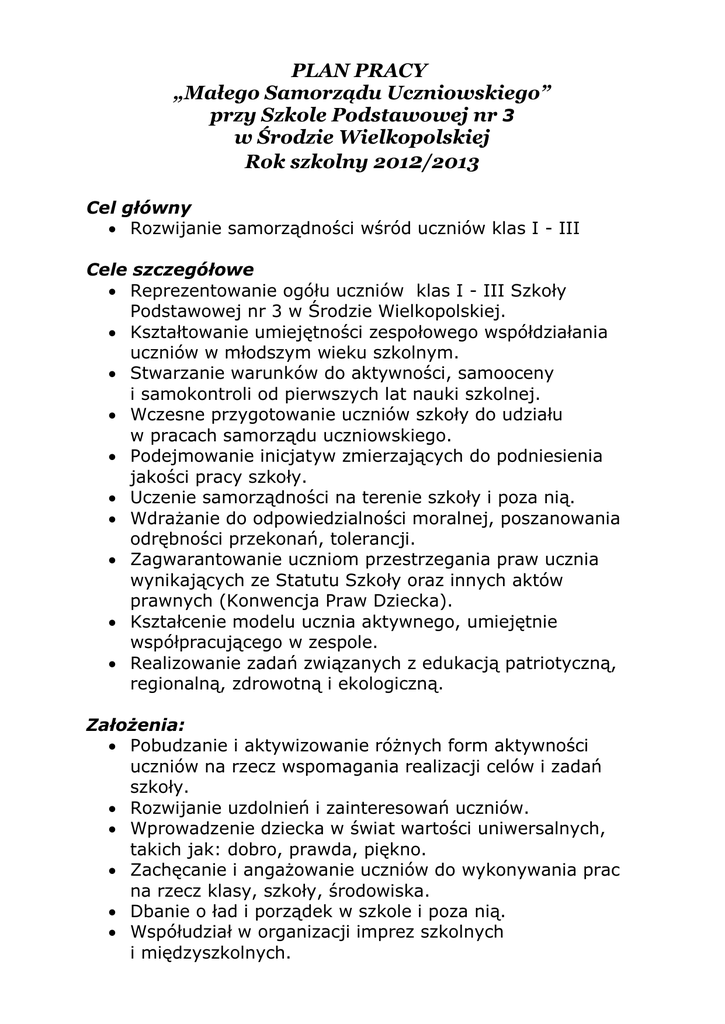 PLAN PRACY
„Małego Samorządu Uczniowskiego”
przy Szkole Podstawowej nr 3
w Środzie Wielkopolskiej
Rok szkolny 2012/2013

Cel główny
• Rozwijanie samorządności wśród uczniów klas I - III

Cele szczegółowe
• Reprezentowanie ogółu uczniów klas I - III Szkoły Podstawowej nr 3 w Środzie Wielkopolskiej.
• Kształtowanie umiejętności zespołowego współdziałania uczniów w młodszym wieku szkolnym.
• Stwarzanie warunków do aktywności, samooceny i samokontroli od pierwszych lat nauki szkolnej.
• Wczesne przygotowanie uczniów szkoły do udziału w pracach samorządu uczniowskiego.
• Podejmowanie inicjatyw zmierzających do podniesienia jakości pracy szkoły.
• Uczenie samorządności na terenie szkoły i poza nią.
• Wdrażanie do odpowiedzialności moralnej, poszanowania odrębności przekonań, tolerancji.
• Zagwarantowanie uczniom przestrzegania praw ucznia wynikających ze Statutu Szkoły oraz innych aktów prawnych (Konwencja Praw Dziecka).
• Kształcenie modelu ucznia aktywnego, umiejętnie współpracującego w zespole.
• Realizowanie zadań związanych z edukacją patriotyczną, regionalną, zdrowotną i ekologiczną.

Założenia:
• Pobudzanie i aktywizowanie różnych form aktywności uczniów na rzecz wspomagania realizacji celów i zadań szkoły.
• Rozwijanie uzdolnień i zainteresowań uczniów.
• Wprowadzenie dziecka w świat wartości uniwersalnych, takich jak: dobro, prawda, piękno.
• Zachęcanie i angażowanie uczniów do wykonywania prac na rzecz klasy, szkoły, środowiska.
• Dbanie o ład i porządek w szkole i poza nią.
• Współudział w organizacji imprez szkolnych i międzyszkolnych.